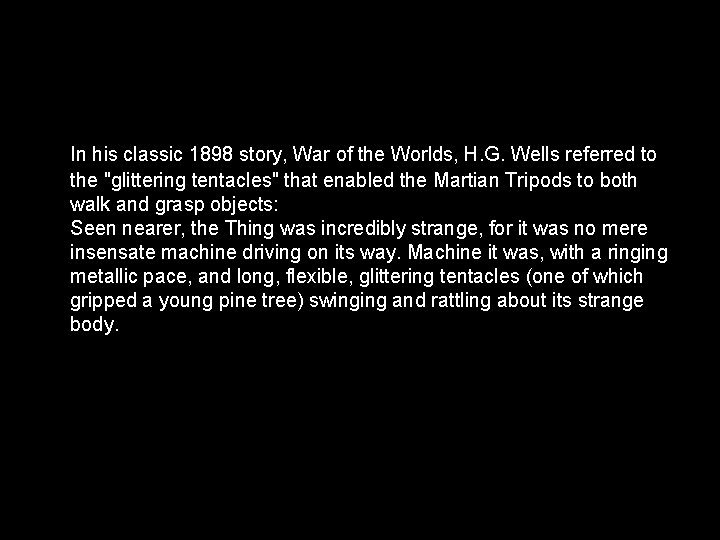 In his classic 1898 story, War of the Worlds, H.G. Wells referred to the "glittering tentacles" that enabled the Martian Tripods to both walk and grasp objects:
Seen nearer, the Thing was incredibly strange, for it was no mere insensate machine driving on its way. Machine it was, with a ringing metallic pace, and long, flexible, glittering tentacles (one of which gripped a young pine tree) swinging and rattling about its strange body.